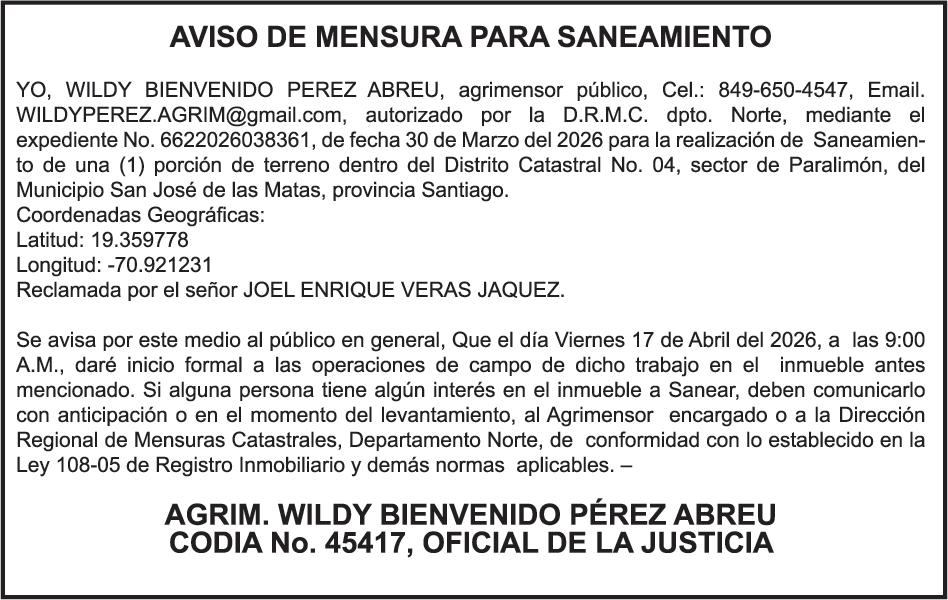 AVISO DE MENSURA PARA SANEAMIENTO

YO, WILDY BIENVENIDO PEREZ ABREU, agrimensor público, Cel.: 849-650-4547, Email. WILDYPEREZ.AGRIM@gmail.com, autorizado por la D.R.M.C. dpto. Norte, mediante el expediente No. 6622026038361, de fecha 30 de Marzo del 2026 para la realización de Saneamiento de una (1) porción de terreno dentro del Distrito Catastral No. 04, sector de Paralimón, del Municipio San José de las Matas, provincia Santiago.
Coordenadas Geográficas:
Latitud: 19.359778
Longitud: -70.921231
Reclamada por el señor JOEL ENRIQUE VERAS JAQUEZ.

Se avisa por este medio al público en general, Que el día Viernes 17 de Abril del 2026, a las 9:00 A.M., daré inicio formal a las operaciones de campo de dicho trabajo en el inmueble antes mencionado. Si alguna persona tiene algún interés en el inmueble a Sanear, deben comunicarlo con anticipación o en el momento del levantamiento, al Agrimensor encargado o a la Dirección Regional de Mensuras Catastrales, Departamento Norte, de conformidad con lo establecido en la Ley 108-05 de Registro Inmobiliario y demás normas aplicables. –

AGRIM. WILDY BIENVENIDO PÉREZ ABREU
CODIA No. 45417, OFICIAL DE LA JUSTICIA